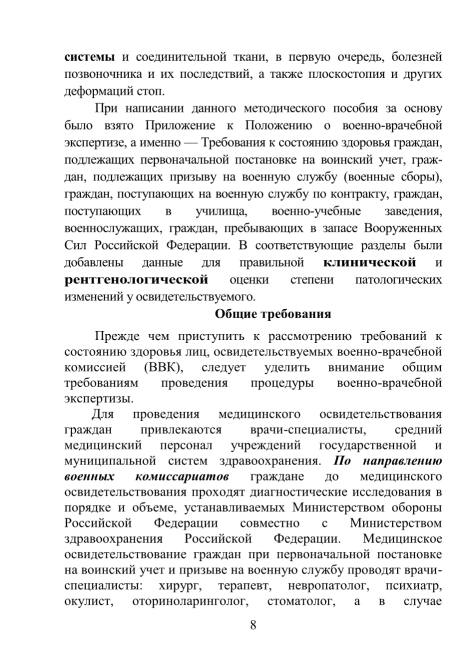 системы и соединительной ткани, в первую очередь, болезней позвоночника и их последствий, а также плоскостопия и других деформаций стоп.

При написании данного методического пособия за основу было взято Приложение к Положению о военно-врачебной экспертизе, а именно — Требования к состоянию здоровья граждан, подлежащих первоначальной постановке на воинский учет, граждан, подлежащих призыву на военную службу (военные сборы), граждан, поступающих на военную службу по контракту, граждан, поступающих в училища, военно-учебные заведения, военнослужащих, граждан, пребывающих в запасе Вооруженных Сил Российской Федерации. В соответствующие разделы были добавлены данные для правильной клинической и рентгенологической оценки степени патологических изменений у освидетельствуемого.

Общие требования

Прежде чем приступить к рассмотрению требований к состоянию здоровья лиц, освидетельствуемых военно-врачебной комиссией (ВВК), следует уделить внимание общим требованиям проведения процедуры военно-врачебной экспертизы.

Для проведения медицинского освидетельствования граждан привлекаются врачи-специалисты, средний медицинский персонал учреждений государственной и муниципальной систем здравоохранения. По направлению военных комиссариатов граждане до медицинского освидетельствования проходят диагностические исследования в порядке и объеме, устанавливаемых Министерством обороны Российской Федерации совместно с Министерством здравоохранения Российской Федерации. Медицинское освидетельствование граждан при первоначальной постановке на воинский учет и призыве на военную службу проводят врачи-специалисты: хирург, терапевт, невропатолог, психиатр, окулист, оториноларинголог, стоматолог, а в случае

8